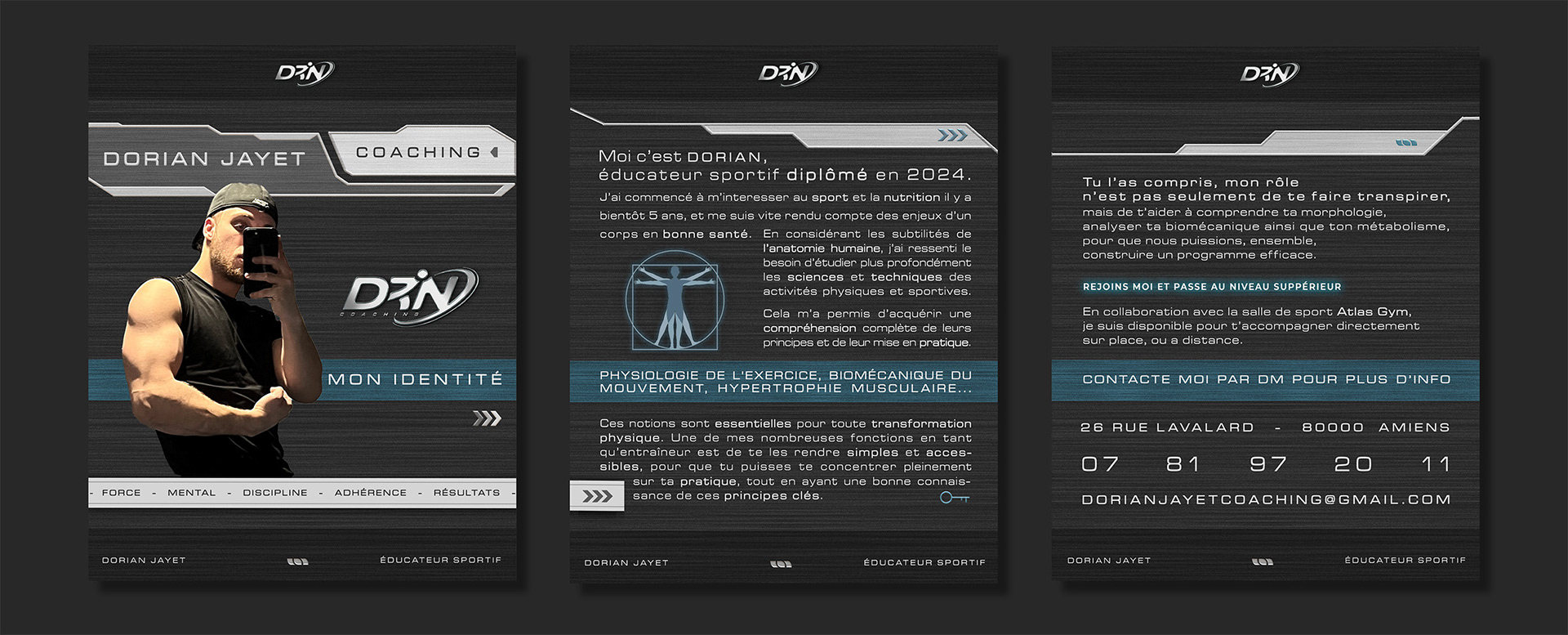 DRN

DORIAN JAYET

COACHING

DRN
COACHING

MON IDENTITÉ

- FORCE - MENTAL - DISCIPLINE - ADHÉRENCE - RÉSULTATS -

DORIAN JAYET

ÉDUCATEUR SPORTIF

DRN

Moi c'est DORIAN,
éducateur sportif diplômé en 2024.

J'ai commencé à m'interesser au sport et la nutrition il y a bientôt 5 ans, et me suis vite rendu compte des enjeux d'un corps en bonne santé. En considérant les subtilités de l'anatomie humaine, j'ai ressenti le besoin d'étudier plus profondément les sciences et techniques des activités physiques et sportives.

Cela m'a permis d'acquérir une compréhension complète de leurs principes et de leur mise en pratique.

PHYSIOLOGIE DE L'EXERCICE, BIOMÉCANIQUE DU MOUVEMENT, HYPERTROPHIE MUSCULAIRE...

Ces notions sont essentielles pour toute transformation physique. Une de mes nombreuses fonctions en tant qu'entraîneur est de te les rendre simples et accessibles, pour que tu puisses te concentrer pleinement sur ta pratique, tout en ayant une bonne connaissance de ces principes clés.

DORIAN JAYET

ÉDUCATEUR SPORTIF

DRN

Tu l'as compris, mon rôle
n'est pas seulement de te faire transpirer,
mais de t'aider à comprendre ta morphologie,
analyser ta biomécanique ainsi que ton métabolisme,
pour que nous puissions, ensemble,
construire un programme efficace.

REJOINS MOI ET PASSE AU NIVEAU SUPPÉRIEUR

En collaboration avec la salle de sport Atlas Gym,
je suis disponible pour t'accompagner directement
sur place, ou a distance.

CONTACTE MOI PAR DM POUR PLUS D'INFO

26 RUE LAVALARD - 80000 AMIENS

07 81 97 20 11

DORIANJAYETCOACHING@GMAIL.COM

DORIAN JAYET

ÉDUCATEUR SPORTIF